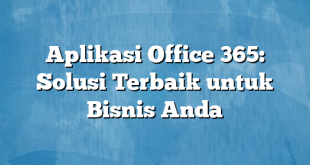 Aplikasi Office 365: Solusi Terbaik untuk Bisnis Anda